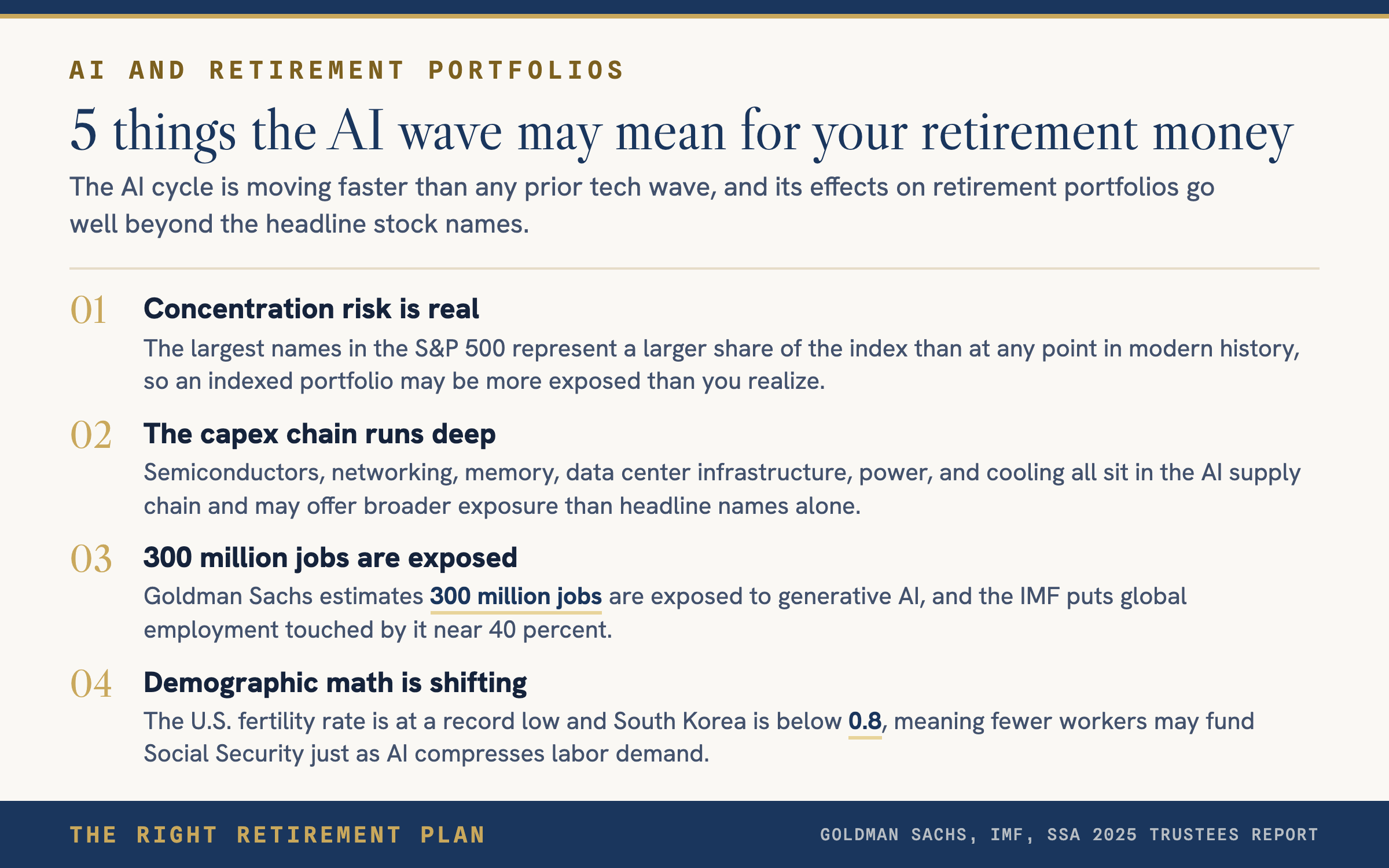 AI AND RETIREMENT PORTFOLIOS

5 things the AI wave may mean for your retirement money

The AI cycle is moving faster than any prior tech wave, and its effects on retirement portfolios go well beyond the headline stock names.

01 Concentration risk is real

The largest names in the S&P 500 represent a larger share of the index than at any point in modern history, so an indexed portfolio may be more exposed than you realize.

02 The capex chain runs deep

Semiconductors, networking, memory, data center infrastructure, power, and cooling all sit in the AI supply chain and may offer broader exposure than headline names alone.

03 300 million jobs are exposed

Goldman Sachs estimates 300 million jobs are exposed to generative AI, and the IMF puts global employment touched by it near 40 percent.

04 Demographic math is shifting

The U.S. fertility rate is at a record low and South Korea is below 0.8, meaning fewer workers may fund Social Security just as AI compresses labor demand.

THE RIGHT RETIREMENT PLAN

GOLDMAN SACHS, IMF, SSA 2025 TRUSTEES REPORT